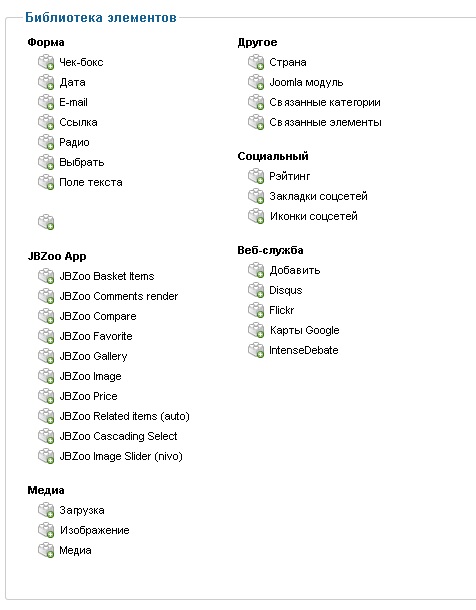 Библиотека элементов

Форма
Чек-бокс
Дата
E-mail
Ссылка
Радио
Выбрать
Поле текста

JBZoo App
JBZoo Basket Items
JBZoo Comments render
JBZoo Compare
JBZoo Favorite
JBZoo Gallery
JBZoo Image
JBZoo Price
JBZoo Related items (auto)
JBZoo Cascading Select
JBZoo Image Slider (nivo)

Медиа
Загрузка
Изображение
Медиа

Другое
Страна
Joomla модуль
Связанные категории
Связанные элементы

Социальный
Рэйтинг
Закладки соцсетей
Иконки соцсетей

Веб-служба
Добавить
Disqus
Flickr
Карты Google
IntenseDebate